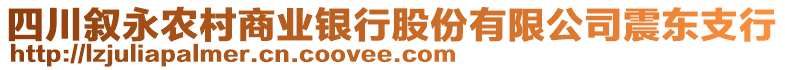 四川叙永农村商业银行股份有限公司震东支行
http://lzjuliapalmer.cn.coovee.com